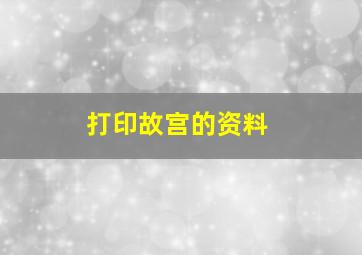 打印故宫的资料